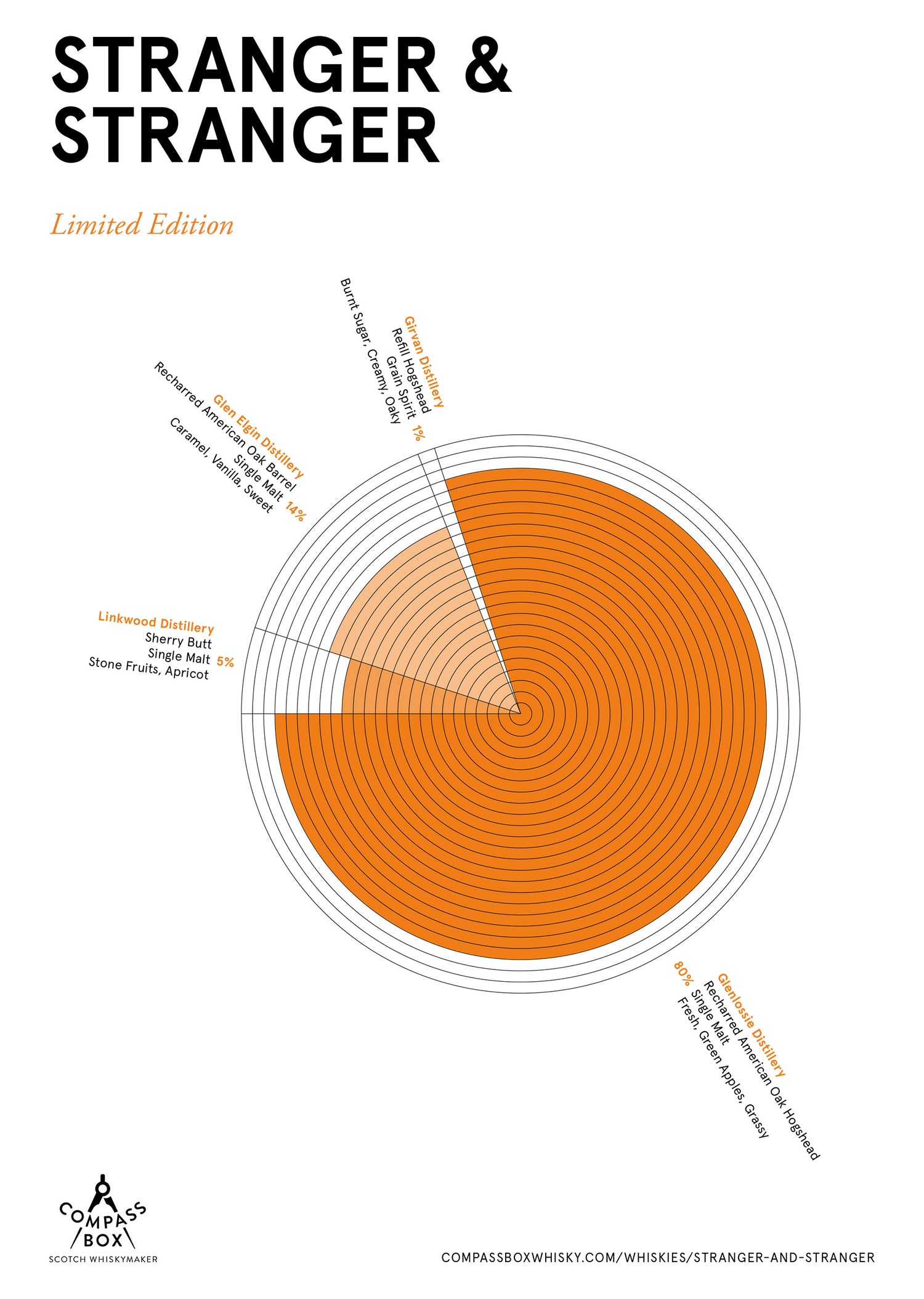 STRANGER & STRANGER

Limited Edition

Girvan Distillery
Refill Hogshead
Grain Spirit 1%
Burnt Sugar, Creamy, Oaky

Glen Elgin Distillery
Recharred American Oak Barrel
Single Malt 14%
Caramel, Vanilla, Sweet

Linkwood Distillery
Sherry Butt
Single Malt 5%
Stone Fruits, Apricot

Glenlossie Distillery
Recharred American Oak Hogshead
80% Single Malt
Fresh, Green Apples, Grassy

COMPASS BOX
SCOTCH WHISKYMAKER

COMPASSBOXWHISKY.COM/WHISKIES/STRANGER-AND-STRANGER